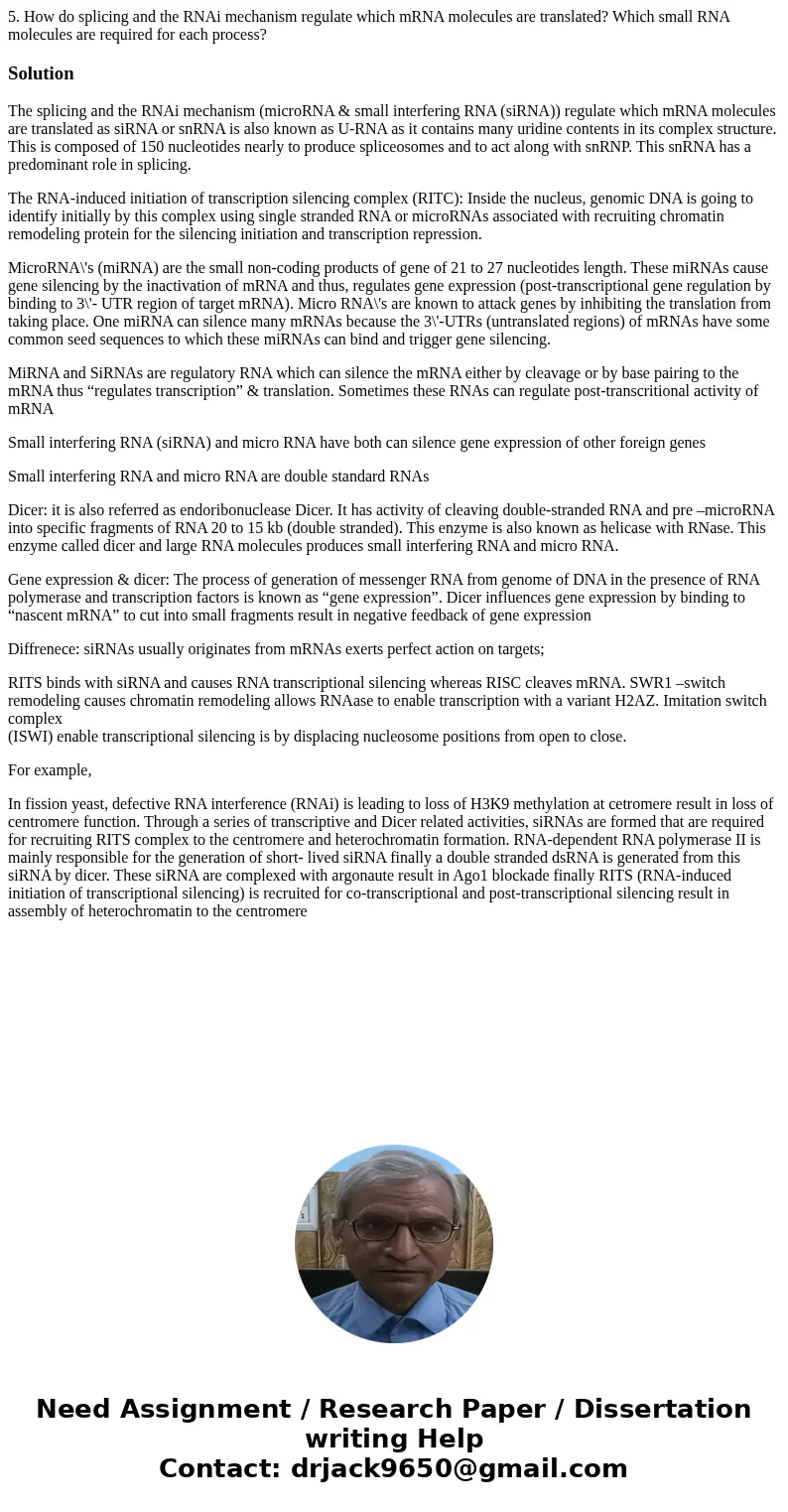 5. How do splicing and the RNAi mechanism regulate which mRNA molecules are translated? Which small RNA molecules are required for each process?

Solution

The splicing and the RNAi mechanism (microRNA & small interfering RNA (siRNA)) regulate which mRNA molecules are translated as siRNA or snRNA is also known as U-RNA as it contains many uridine contents in its complex structure. This is composed of 150 nucleotides nearly to produce spliceosomes and to act along with snRNP. This snRNA has a predominant role in splicing.

The RNA-induced initiation of transcription silencing complex (RITC): Inside the nucleus, genomic DNA is going to identify initially by this complex using single stranded RNA or microRNAs associated with recruiting chromatin remodeling protein for the silencing initiation and transcription repression.

MicroRNA\'s (miRNA) are the small non-coding products of gene of 21 to 27 nucleotides length. These miRNAs cause gene silencing by the inactivation of mRNA and thus, regulates gene expression (post-transcriptional gene regulation by binding to 3\'- UTR region of target mRNA). Micro RNA\'s are known to attack genes by inhibiting the translation from taking place. One miRNA can silence many mRNAs because the 3\'-UTRs (untranslated regions) of mRNAs have some common seed sequences to which these miRNAs can bind and trigger gene silencing.

MiRNA and SiRNAs are regulatory RNA which can silence the mRNA either by cleavage or by base pairing to the mRNA thus “regulates transcription” & translation. Sometimes these RNAs can regulate post-transcritional activity of mRNA

Small interfering RNA (siRNA) and micro RNA have both can silence gene expression of other foreign genes

Small interfering RNA and micro RNA are double standard RNAs

Dicer: it is also referred as endoribonuclease Dicer. It has activity of cleaving double-stranded RNA and pre –microRNA into specific fragments of RNA 20 to 15 kb (double stranded). This enzyme is also known as helicase with RNase. This enzyme called dicer and large RNA molecules produces small interfering RNA and micro RNA.

Gene expression & dicer: The process of generation of messenger RNA from genome of DNA in the presence of RNA polymerase and transcription factors is known as “gene expression”. Dicer influences gene expression by binding to “nascent mRNA” to cut into small fragments result in negative feedback of gene expression

Diffrenece: siRNAs usually originates from mRNAs exerts perfect action on targets;

RITS binds with siRNA and causes RNA transcriptional silencing whereas RISC cleaves mRNA. SWR1 –switch remodeling causes chromatin remodeling allows RNAase to enable transcription with a variant H2AZ. Imitation switch complex
(ISWI) enable transcriptional silencing is by displacing nucleosome positions from open to close.

For example,

In fission yeast, defective RNA interference (RNAi) is leading to loss of H3K9 methylation at cetromere result in loss of centromere function. Through a series of transcriptive and Dicer related activities, siRNAs are formed that are required for recruiting RITS complex to the centromere and heterochromatin formation. RNA-dependent RNA polymerase II is mainly responsible for the generation of short- lived siRNA finally a double stranded dsRNA is generated from this siRNA by dicer. These siRNA are complexed with argonaute result in Ago1 blockade finally RITS (RNA-induced initiation of transcriptional silencing) is recruited for co-transcriptional and post-transcriptional silencing result in assembly of heterochromatin to the centromere

Need Assignment / Research Paper / Dissertation writing Help
Contact: drjack9650@gmail.com